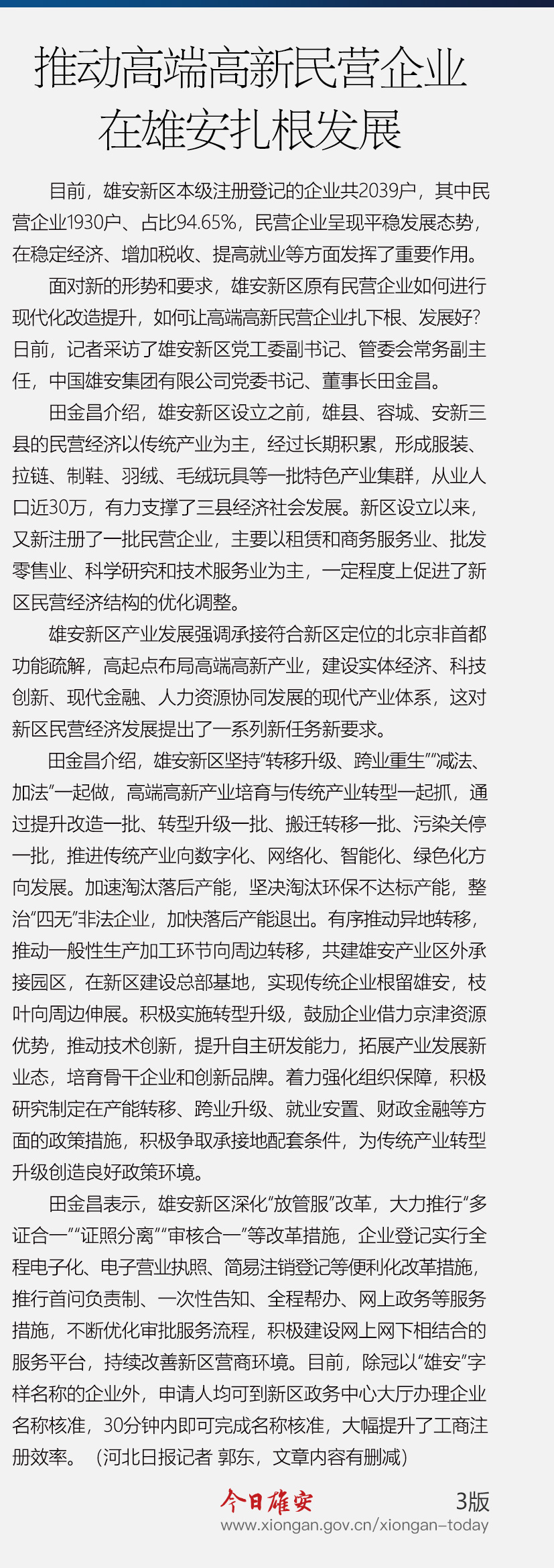 推动高端高新民营企业在雄安扎根发展

目前，雄安新区本级注册登记的企业共2039户，其中民营企业1930户、占比94.65%，民营企业呈现平稳发展态势，在稳定经济、增加税收、提高就业等方面发挥了重要作用。

面对新的形势和要求，雄安新区原有民营企业如何进行现代化改造提升，如何让高端高新民营企业扎下根、发展好？日前，记者采访了雄安新区党工委副书记、管委会常务副主任，中国雄安集团有限公司党委书记、董事长田金昌。

田金昌介绍，雄安新区设立之前，雄县、容城、安新三县的民营经济以传统产业为主，经过长期积累，形成服装、拉链、制鞋、羽绒、毛绒玩具等一批特色产业集群，从业人口近30万，有力支撑了三县经济社会发展。新区设立以来，又新注册了一批民营企业，主要以租赁和商务服务业、批发零售业、科学研究和技术服务业为主，一定程度上促进了新区民营经济结构的优化调整。

雄安新区产业发展强调承接符合新区定位的北京非首都功能疏解，高起点布局高端高新产业，建设实体经济、科技创新、现代金融、人力资源协同发展的现代产业体系，这对新区民营经济发展提出了一系列新任务新要求。

田金昌介绍，雄安新区坚持“转移升级、跨业重生”“减法、加法”一起做，高端高新产业培育与传统产业转型一起抓，通过提升改造一批、转型升级一批、搬迁转移一批、污染关停一批，推进传统产业向数字化、网络化、智能化、绿色化方向发展。加速淘汰落后产能，坚决淘汰环保不达标产能，整治“四无”非法企业，加快落后产能退出。有序推动异地转移，推动一般性生产加工环节向周边转移，共建雄安产业区外承接园区，在新区建设总部基地，实现传统企业根留雄安，枝叶向周边伸展。积极实施转型升级，鼓励企业借力京津资源优势，推动技术创新，提升自主研发能力，拓展产业发展新业态，培育骨干企业和创新品牌。着力强化组织保障，积极研究制定在产能转移、跨业升级、就业安置、财政金融等方面的政策措施，积极争取承接地配套条件，为传统产业转型升级创造良好政策环境。

田金昌表示，雄安新区深化“放管服”改革，大力推行“多证合一”“证照分离”“审核合一”等改革措施，企业登记实行全程电子化、电子营业执照、简易注销登记等便利化改革措施，推行首问负责制、一次性告知、全程帮办、网上政务等服务措施，不断优化审批服务流程，积极建设网上网下相结合的服务平台，持续改善新区营商环境。目前，除冠以“雄安”字样名称的企业外，申请人均可到新区政务中心大厅办理企业名称核准，30分钟内即可完成名称核准，大幅提升了工商注册效率。（河北日报记者 郭东，文章内容有删减）

今日雄安 3版
www.xiongan.gov.cn/xiongan-today